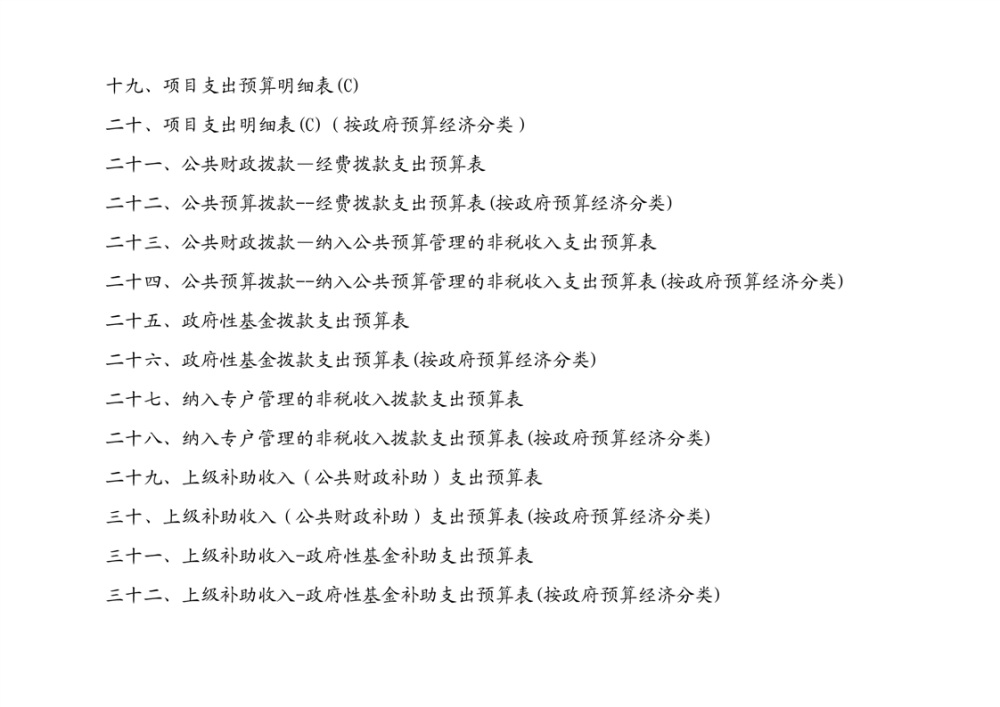 十九、项目支出预算明细表(C)

二十、项目支出明细表(C)（按政府预算经济分类）

二十一、公共财政拨款—经费拨款支出预算表

二十二、公共预算拨款--经费拨款支出预算表(按政府预算经济分类)

二十三、公共财政拨款—纳入公共预算管理的非税收入支出预算表

二十四、公共预算拨款--纳入公共预算管理的非税收入支出预算表(按政府预算经济分类)

二十五、政府性基金拨款支出预算表

二十六、政府性基金拨款支出预算表(按政府预算经济分类)

二十七、纳入专户管理的非税收入拨款支出预算表

二十八、纳入专户管理的非税收入拨款支出预算表(按政府预算经济分类)

二十九、上级补助收入（公共财政补助）支出预算表

三十、上级补助收入（公共财政补助）支出预算表(按政府预算经济分类)

三十一、上级补助收入-政府性基金补助支出预算表

三十二、上级补助收入-政府性基金补助支出预算表(按政府预算经济分类)